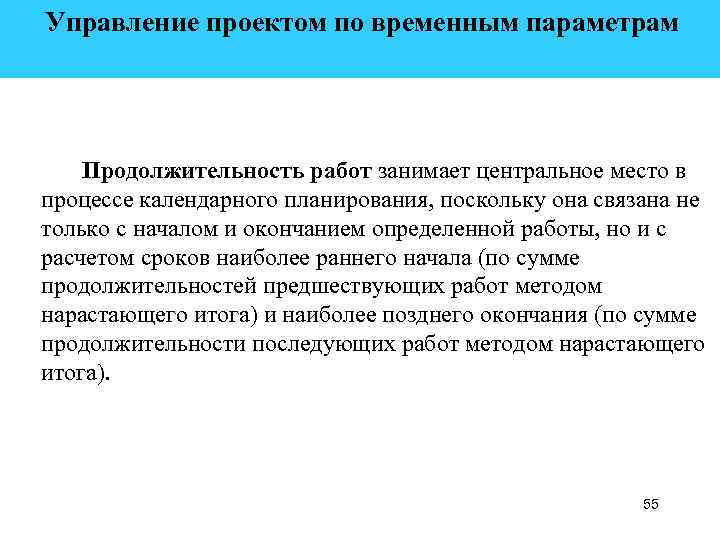 Управление проектом по временным параметрам

Продолжительность работ занимает центральное место в процессе календарного планирования, поскольку она связана не только с началом и окончанием определенной работы, но и с расчетом сроков наиболее раннего начала (по сумме продолжительностей предшествующих работ методом нарастающего итога) и наиболее позднего окончания (по сумме продолжительности последующих работ методом нарастающего итога).

55